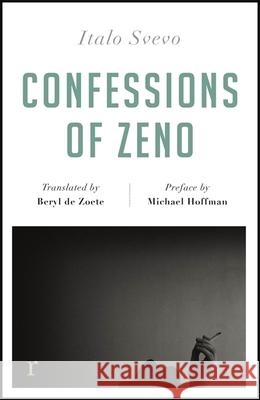 Italo Svevo

CONFESSIONS OF ZENO

Translated by
Beryl de Zoete

Preface by
Michael Hoffman

r

Kraina Książek